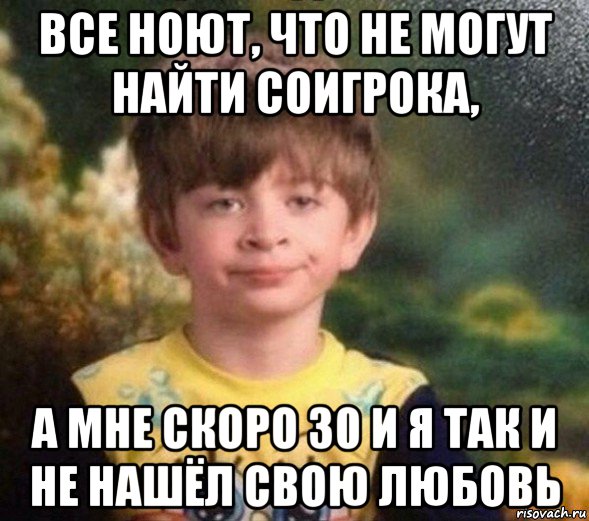 ВСЕ НОЮТ, ЧТО НЕ МОГУТ НАЙТИ СОИГРОКА,

А МНЕ СКОРО 30 И Я ТАК И НЕ НАШЁЛ СВОЮ ЛЮБОВЬ

risovach.ru